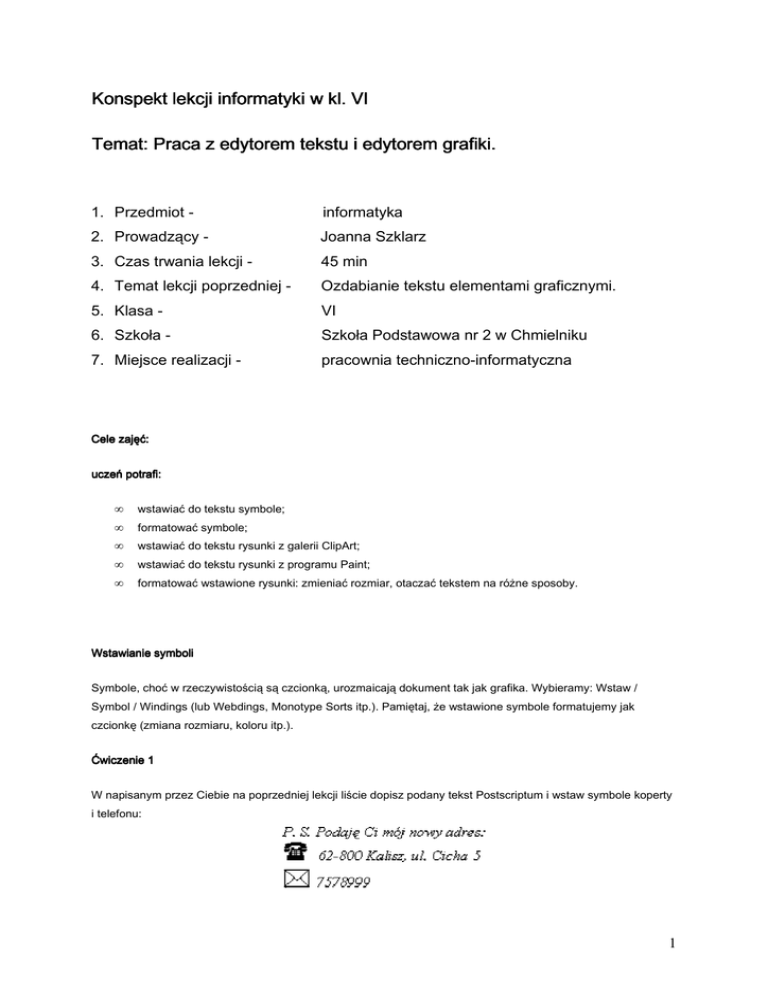 Konspekt lekcji informatyki w kl. VI

Temat: Praca z edytorem tekstu i edytorem grafiki.

1. Przedmiot - informatyka
2. Prowadzący - Joanna Szklarz
3. Czas trwania lekcji - 45 min
4. Temat lekcji poprzedniej - Ozdabianie tekstu elementami graficznymi.
5. Klasa - VI
6. Szkoła - Szkoła Podstawowa nr 2 w Chmielniku
7. Miejsce realizacji - pracownia techniczno-informatyczna

Cele zajęć:

uczeń potrafi:

∞ wstawiać do tekstu symbole;
∞ formatować symbole;
∞ wstawiać do tekstu rysunki z galerii ClipArt;
∞ wstawiać do tekstu rysunki z programu Paint;
∞ formatować wstawione rysunki: zmieniać rozmiar, otaczać tekstem na różne sposoby.

Wstawianie symboli

Symbole, choć w rzeczywistością są czcionką, urozmaicają dokument tak jak grafika. Wybieramy: Wstaw / Symbol / Windings (lub Webdings, Monotype Sorts itp.). Pamiętaj, że wstawione symbole formatujemy jak czcionkę (zmiana rozmiaru, koloru itp.).

Ćwiczenie 1

W napisanym przez Ciebie na poprzedniej lekcji liście dopisz podany tekst Postscriptum i wstaw symbole koperty i telefonu:

P. S. Podaję Ci mój nowy adres:
62-800 Kalisz, ul. Cicha 5
7578999

1